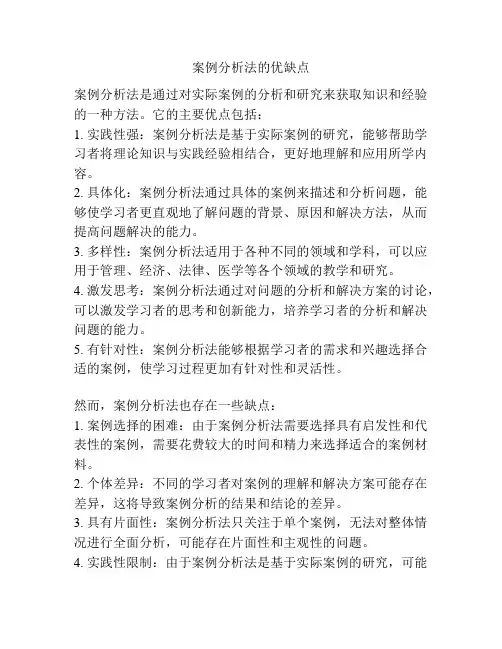 案例分析法的优缺点

案例分析法是通过对实际案例的分析和研究来获取知识和经验的一种方法。它的主要优点包括：
1. 实践性强：案例分析法是基于实际案例的研究，能够帮助学习者将理论知识与实践经验相结合，更好地理解和应用所学内容。
2. 具体化：案例分析法通过具体的案例来描述和分析问题，能够使学习者更直观地了解问题的背景、原因和解决方法，从而提高问题解决的能力。
3. 多样性：案例分析法适用于各种不同的领域和学科，可以应用于管理、经济、法律、医学等各个领域的教学和研究。
4. 激发思考：案例分析法通过对问题的分析和解决方案的讨论，可以激发学习者的思考和创新能力，培养学习者的分析和解决问题的能力。
5. 有针对性：案例分析法能够根据学习者的需求和兴趣选择合适的案例，使学习过程更加有针对性和灵活性。

然而，案例分析法也存在一些缺点：
1. 案例选择的困难：由于案例分析法需要选择具有启发性和代表性的案例，需要花费较大的时间和精力来选择适合的案例材料。
2. 个体差异：不同的学习者对案例的理解和解决方案可能存在差异，这将导致案例分析的结果和结论的差异。
3. 具有片面性：案例分析法只关注于单个案例，无法对整体情况进行全面分析，可能存在片面性和主观性的问题。
4. 实践性限制：由于案例分析法是基于实际案例的研究，可能